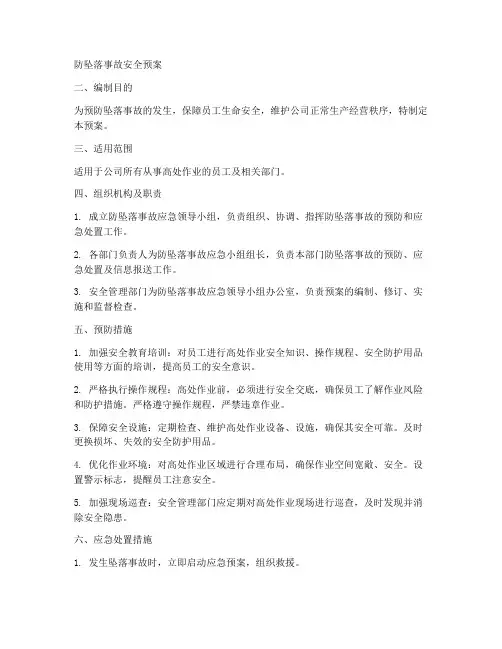 防坠落事故安全预案

二、编制目的

为预防坠落事故的发生，保障员工生命安全，维护公司正常生产经营秩序，特制定本预案。

三、适用范围

适用于公司所有从事高处作业的员工及相关部门。

四、组织机构及职责

1. 成立防坠落事故应急领导小组，负责组织、协调、指挥防坠落事故的预防和应急处置工作。

2. 各部门负责人为防坠落事故应急小组组长，负责本部门防坠落事故的预防、应急处置及信息报送工作。

3. 安全管理部门为防坠落事故应急领导小组办公室，负责预案的编制、修订、实施和监督检查。

五、预防措施

1. 加强安全教育培训：对员工进行高处作业安全知识、操作规程、安全防护用品使用等方面的培训，提高员工的安全意识。

2. 严格执行操作规程：高处作业前，必须进行安全交底，确保员工了解作业风险和防护措施。严格遵守操作规程，严禁违章作业。

3. 保障安全设施：定期检查、维护高处作业设备、设施，确保其安全可靠。及时更换损坏、失效的安全防护用品。

4. 优化作业环境：对高处作业区域进行合理布局，确保作业空间宽敞、安全。设置警示标志，提醒员工注意安全。

5. 加强现场巡查：安全管理部门应定期对高处作业现场进行巡查，及时发现并消除安全隐患。

六、应急处置措施

1. 发生坠落事故时，立即启动应急预案，组织救援。